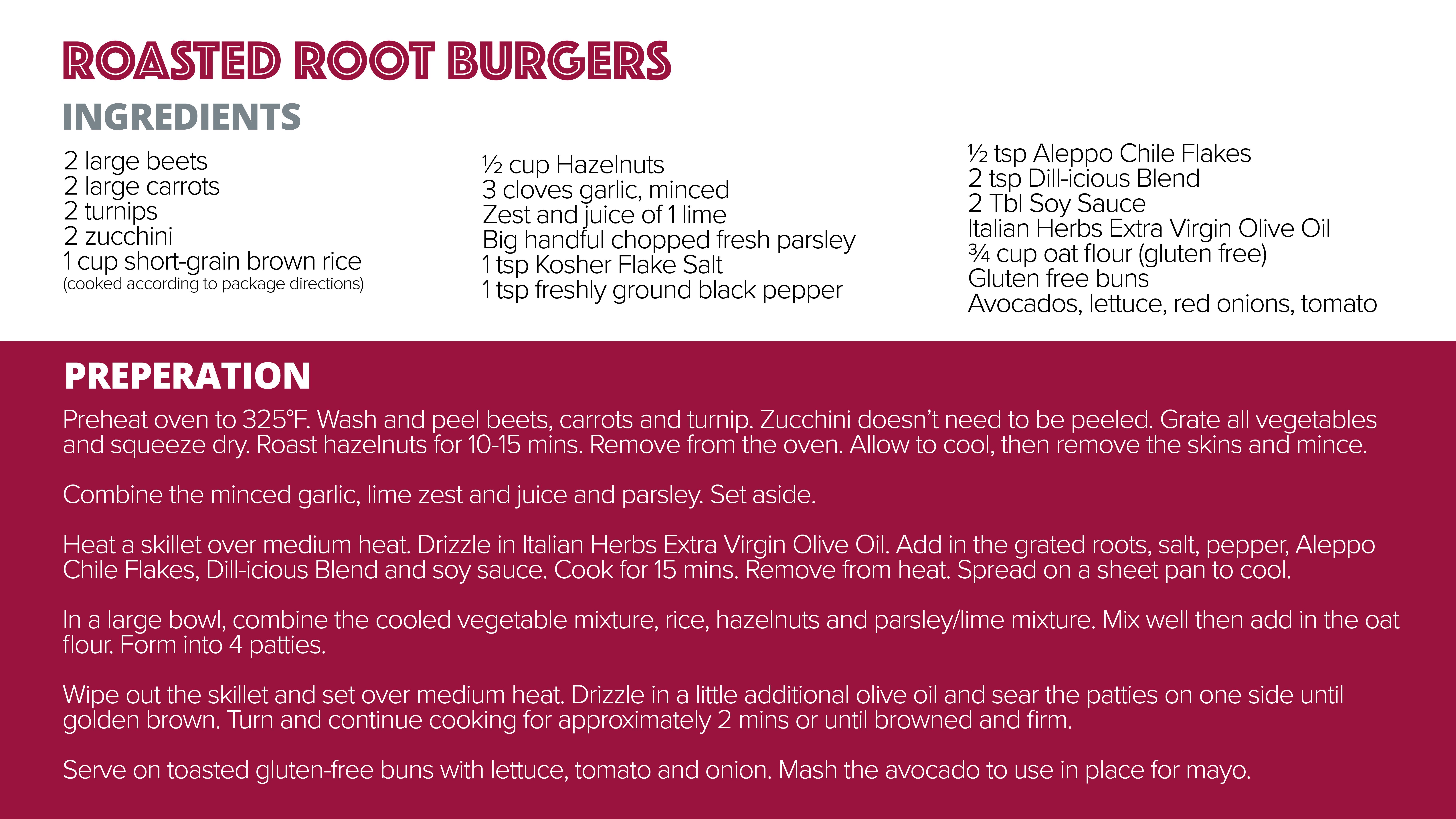 ROASTED ROOT BURGERS

INGREDIENTS

2 large beets
2 large carrots
2 turnips
2 zucchini
1 cup short-grain brown rice
(cooked according to package directions)

½ cup Hazelnuts
3 cloves garlic, minced
Zest and juice of 1 lime
Big handful chopped fresh parsley
1 tsp Kosher Flake Salt
1 tsp freshly ground black pepper

½ tsp Aleppo Chile Flakes
2 tsp Dill-icious Blend
2 Tbl Soy Sauce
Italian Herbs Extra Virgin Olive Oil
¾ cup oat flour (gluten free)
Gluten free buns
Avocados, lettuce, red onions, tomato

PREPERATION

Preheat oven to 325°F. Wash and peel beets, carrots and turnip. Zucchini doesn't need to be peeled. Grate all vegetables and squeeze dry. Roast hazelnuts for 10-15 mins. Remove from the oven. Allow to cool, then remove the skins and mince.

Combine the minced garlic, lime zest and juice and parsley. Set aside.

Heat a skillet over medium heat. Drizzle in Italian Herbs Extra Virgin Olive Oil. Add in the grated roots, salt, pepper, Aleppo Chile Flakes, Dill-icious Blend and soy sauce. Cook for 15 mins. Remove from heat. Spread on a sheet pan to cool.

In a large bowl, combine the cooled vegetable mixture, rice, hazelnuts and parsley/lime mixture. Mix well then add in the oat flour. Form into 4 patties.

Wipe out the skillet and set over medium heat. Drizzle in a little additional olive oil and sear the patties on one side until golden brown. Turn and continue cooking for approximately 2 mins or until browned and firm.

Serve on toasted gluten-free buns with lettuce, tomato and onion. Mash the avocado to use in place for mayo.